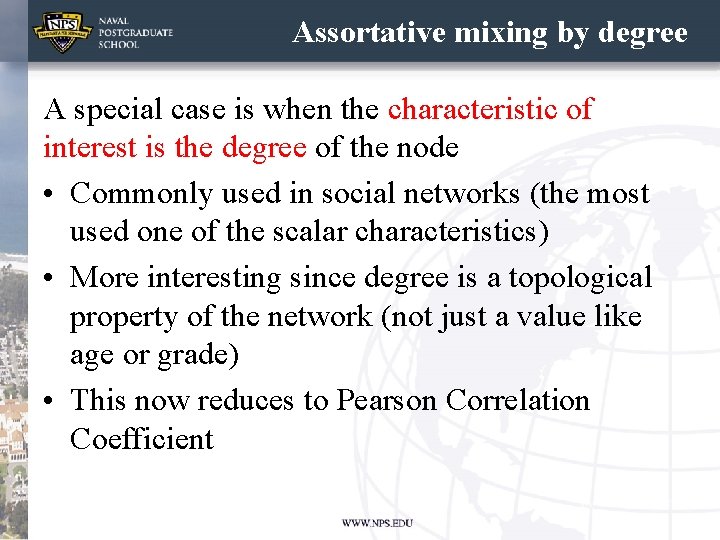 NPS
NAVAL POSTGRADUATE SCHOOL

Assortative mixing by degree

A special case is when the characteristic of interest is the degree of the node

• Commonly used in social networks (the most used one of the scalar characteristics)

• More interesting since degree is a topological property of the network (not just a value like age or grade)

• This now reduces to Pearson Correlation Coefficient

WWW.NPS.EDU